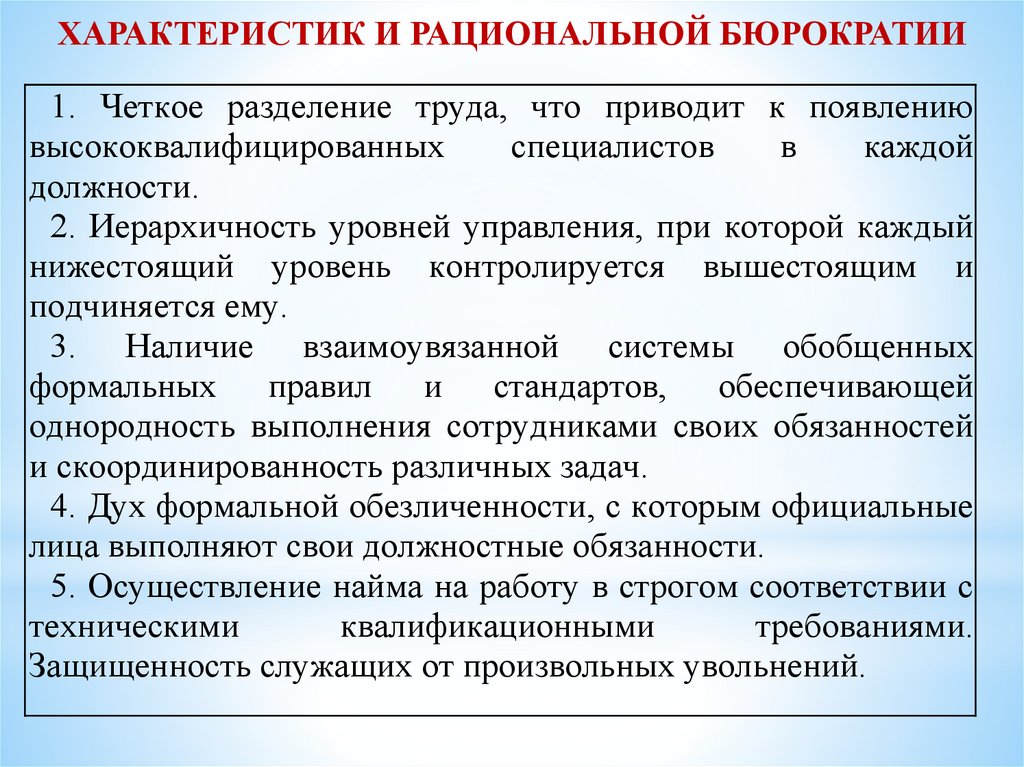 ХАРАКТЕРИСТИК И РАЦИОНАЛЬНОЙ БЮРОКРАТИИ

1. Четкое разделение труда, что приводит к появлению высококвалифицированных специалистов в каждой должности.

2. Иерархичность уровней управления, при которой каждый нижестоящий уровень контролируется вышестоящим и подчиняется ему.

3. Наличие взаимоувязанной системы обобщенных формальных правил и стандартов, обеспечивающей однородность выполнения сотрудниками своих обязанностей и скоординированность различных задач.

4. Дух формальной обезличенности, с которым официальные лица выполняют свои должностные обязанности.

5. Осуществление найма на работу в строгом соответствии с техническими квалификационными требованиями. Защищенность служащих от произвольных увольнений.